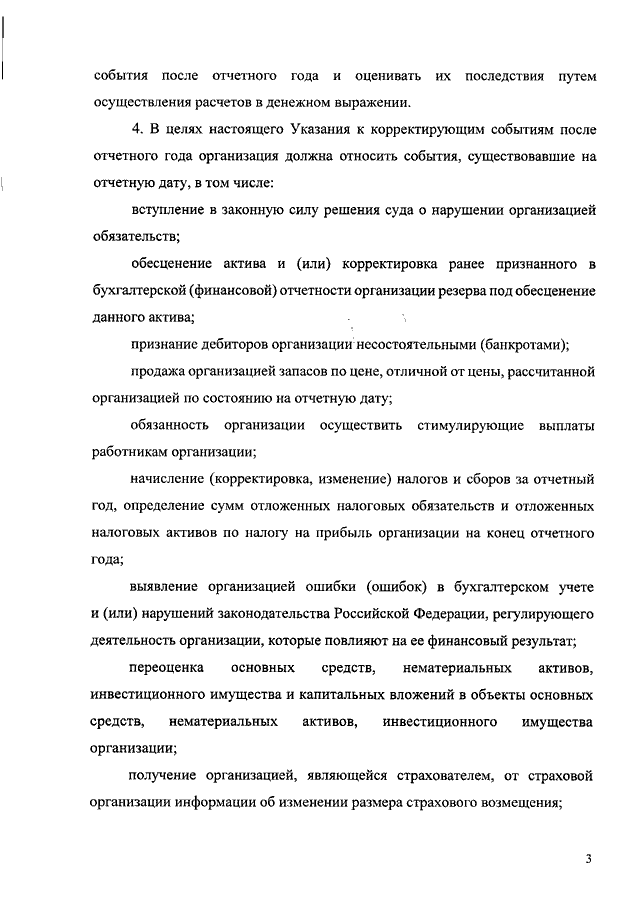 события после отчетного года и оценивать их последствия путем осуществления расчетов в денежном выражении.

4. В целях настоящего Указания к корректирующим событиям после отчетного года организация должна относить события, существовавшие на отчетную дату, в том числе:

вступление в законную силу решения суда о нарушении организацией обязательств;

обесценение актива и (или) корректировка ранее признанного в бухгалтерской (финансовой) отчетности организации резерва под обесценение данного актива;

признание дебиторов организации несостоятельными (банкротами);

продажа организацией запасов по цене, отличной от цены, рассчитанной организацией по состоянию на отчетную дату;

обязанность организации осуществить стимулирующие выплаты работникам организации;

начисление (корректировка, изменение) налогов и сборов за отчетный год, определение сумм отложенных налоговых обязательств и отложенных налоговых активов по налогу на прибыль организации на конец отчетного года;

выявление организацией ошибки (ошибок) в бухгалтерском учете и (или) нарушений законодательства Российской Федерации, регулирующего деятельность организации, которые повлияют на ее финансовый результат;

переоценка основных средств, нематериальных активов, инвестиционного имущества и капитальных вложений в объекты основных средств, нематериальных активов, инвестиционного имущества организации;

получение организацией, являющейся страхователем, от страховой организации информации об изменении размера страхового возмещения;

3